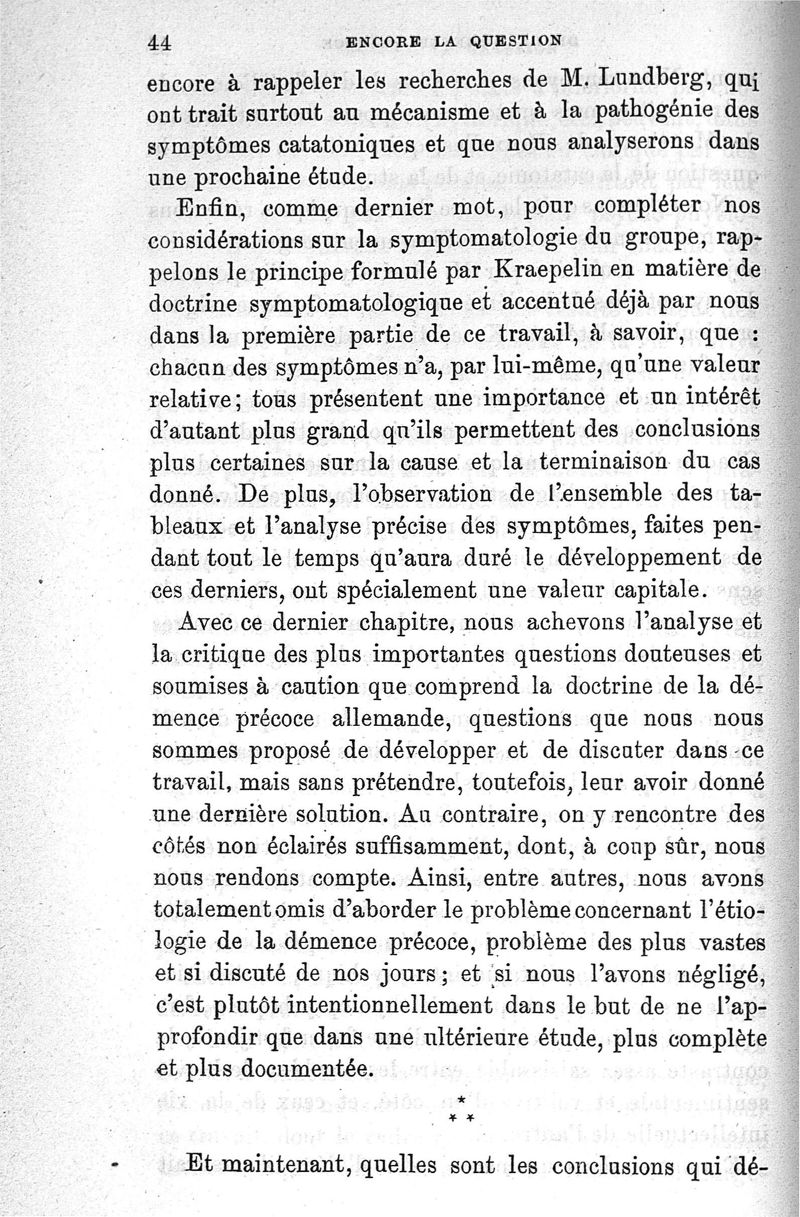 44 ENCORE LA QUESTION

encore à rappeler les recherches de M. Lundberg, qui ont trait surtout au mécanisme et à la pathogénie des symptômes catatoniques et que nous analyserons dans une prochaine étude.

Enfin, comme dernier mot, pour compléter nos considérations sur la symptomatologie du groupe, rappelons le principe formulé par Kraepelin en matière de doctrine symptomatologique et accentué déjà par nous dans la première partie de ce travail, à savoir, que : chacun des symptômes n'a, par lui-même, qu'une valeur relative; tous présentent une importance et un intérêt d'autant plus grand qu'ils permettent des conclusions plus certaines sur la cause et la terminaison du cas donné. De plus, l'observation de l'ensemble des tableaux et l'analyse précise des symptômes, faites pendant tout le temps qu'aura duré le développement de ces derniers, ont spécialement une valeur capitale.

Avec ce dernier chapitre, nous achevons l'analyse et la critique des plus importantes questions douteuses et soumises à caution que comprend la doctrine de la démence précoce allemande, questions que nous nous sommes proposé de développer et de discuter dans ce travail, mais sans prétendre, toutefois, leur avoir donné une dernière solution. Au contraire, on y rencontre des côtés non éclairés suffisamment, dont, à coup sûr, nous nous rendons compte. Ainsi, entre autres, nous avons totalement omis d'aborder le problème concernant l'étiologie de la démence précoce, problème des plus vastes et si discuté de nos jours; et si nous l'avons négligé, c'est plutôt intentionnellement dans le but de ne l'approfondir que dans une ultérieure étude, plus complète et plus documentée.

* * *

Et maintenant, quelles sont les conclusions qui dé-